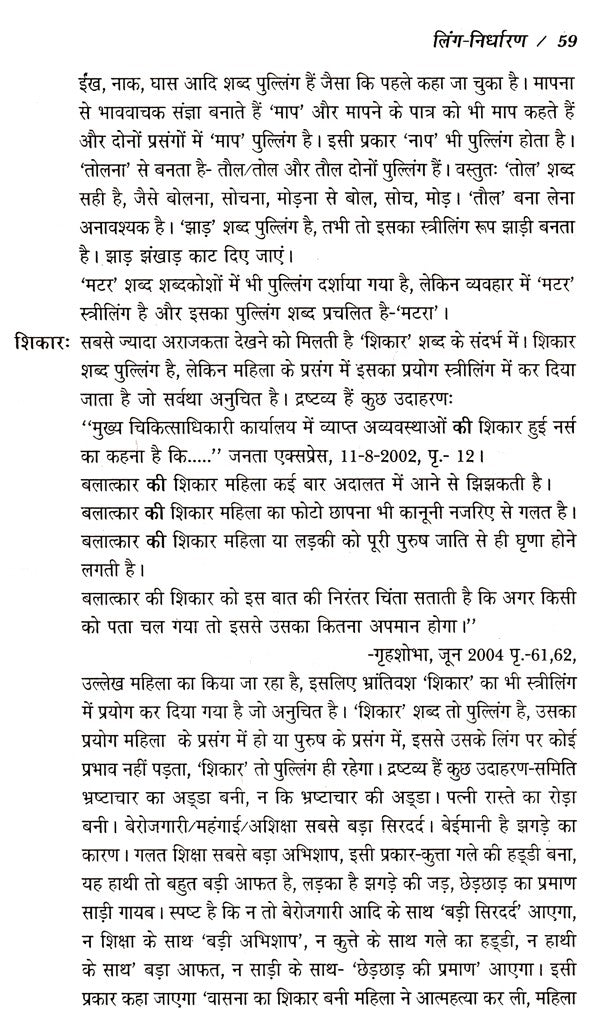 लिंग-निर्धारण / 59

ईख, नाक, घास आदि शब्द पुल्लिंग हैं जैसा कि पहले कहा जा चुका है। मापना से भाववाचक संज्ञा बनाते हैं 'माप' और मापने के पात्र को भी माप कहते हैं और दोनों प्रसंगों में 'माप' पुल्लिंग है। इसी प्रकार 'नाप' भी पुल्लिंग होता है। 'तोलना' से बनता है- तौल/तोल और तौल दोनों पुल्लिंग हैं। वस्तुतः 'तोल' शब्द सही है, जैसे बोलना, सोचना, मोड़ना से बोल, सोच, मोड़। 'तौल' बना लेना अनावश्यक है। 'झाड़' शब्द पुल्लिंग है, तभी तो इसका स्त्रीलिंग रूप झाड़ी बनता है। झाड़ झंखाड़ काट दिए जाएं।

'मटर' शब्द शब्दकोशों में भी पुल्लिंग दर्शाया गया है, लेकिन व्यवहार में 'मटर' स्त्रीलिंग है और इसका पुल्लिंग शब्द प्रचलित है-'मटरा'।

शिकारः सबसे ज्यादा अराजकता देखने को मिलती है 'शिकार' शब्द के संदर्भ में। शिकार शब्द पुल्लिंग है, लेकिन महिला के प्रसंग में इसका प्रयोग स्त्रीलिंग में कर दिया जाता है जो सर्वथा अनुचित है। द्रष्टव्य हैं कुछ उदाहरणः

"मुख्य चिकित्साधिकारी कार्यालय में व्याप्त अव्यवस्थाओं की शिकार हुई नर्स का कहना है कि....." जनता एक्सप्रेस, 11-8-2002, पृ.- 12।

बलात्कार की शिकार महिला कई बार अदालत में आने से झिझकती है।

बलात्कार की शिकार महिला का फोटो छापना भी कानूनी नजरिए से गलत है।

बलात्कार की शिकार महिला या लड़की को पूरी पुरुष जाति से ही घृणा होने लगती है।

बलात्कार की शिकार को इस बात की निरंतर चिंता सताती है कि अगर किसी को पता चल गया तो इससे उसका कितना अपमान होगा।"

-गृहशोभा, जून 2004 पृ.-61,62,

उल्लेख महिला का किया जा रहा है, इसलिए भ्रांतिवश 'शिकार' का भी स्त्रीलिंग में प्रयोग कर दिया गया है जो अनुचित है। 'शिकार' शब्द तो पुल्लिंग है, उसका प्रयोग महिला के प्रसंग में हो या पुरुष के प्रसंग में, इससे उसके लिंग पर कोई प्रभाव नहीं पड़ता, 'शिकार' तो पुल्लिंग ही रहेगा। द्रष्टव्य हैं कुछ उदाहरण-समिति भ्रष्टाचार का अड्डा बनी, न कि भ्रष्टाचार की अड्डा। पत्नी रास्ते का रोड़ा बनी। बेरोजगारी/महंगाई/अशिक्षा सबसे बड़ा सिरदर्द। बेईमानी है झगड़े का कारण। गलत शिक्षा सबसे बड़ा अभिशाप, इसी प्रकार-कुत्ता गले की हड्डी बना, यह हाथी तो बहुत बड़ी आफत है, लड़का है झगड़े की जड़, छेड़छाड़ का प्रमाण साड़ी गायब। स्पष्ट है कि न तो बेरोजगारी आदि के साथ 'बड़ी सिरदर्द' आएगा, न शिक्षा के साथ 'बड़ी अभिशाप', न कुत्ते के साथ गले का हड्डी, न हाथी के साथ' बड़ा आफत, न साड़ी के साथ- 'छेड़छाड़ की प्रमाण' आएगा। इसी प्रकार कहा जाएगा 'वासना का शिकार बनी महिला ने आत्महत्या कर ली, महिला